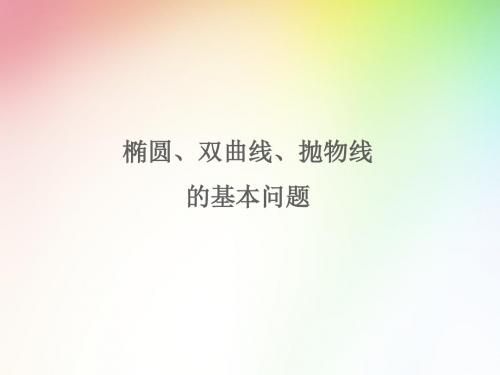 椭圆、双曲线、抛物线
的基本问题